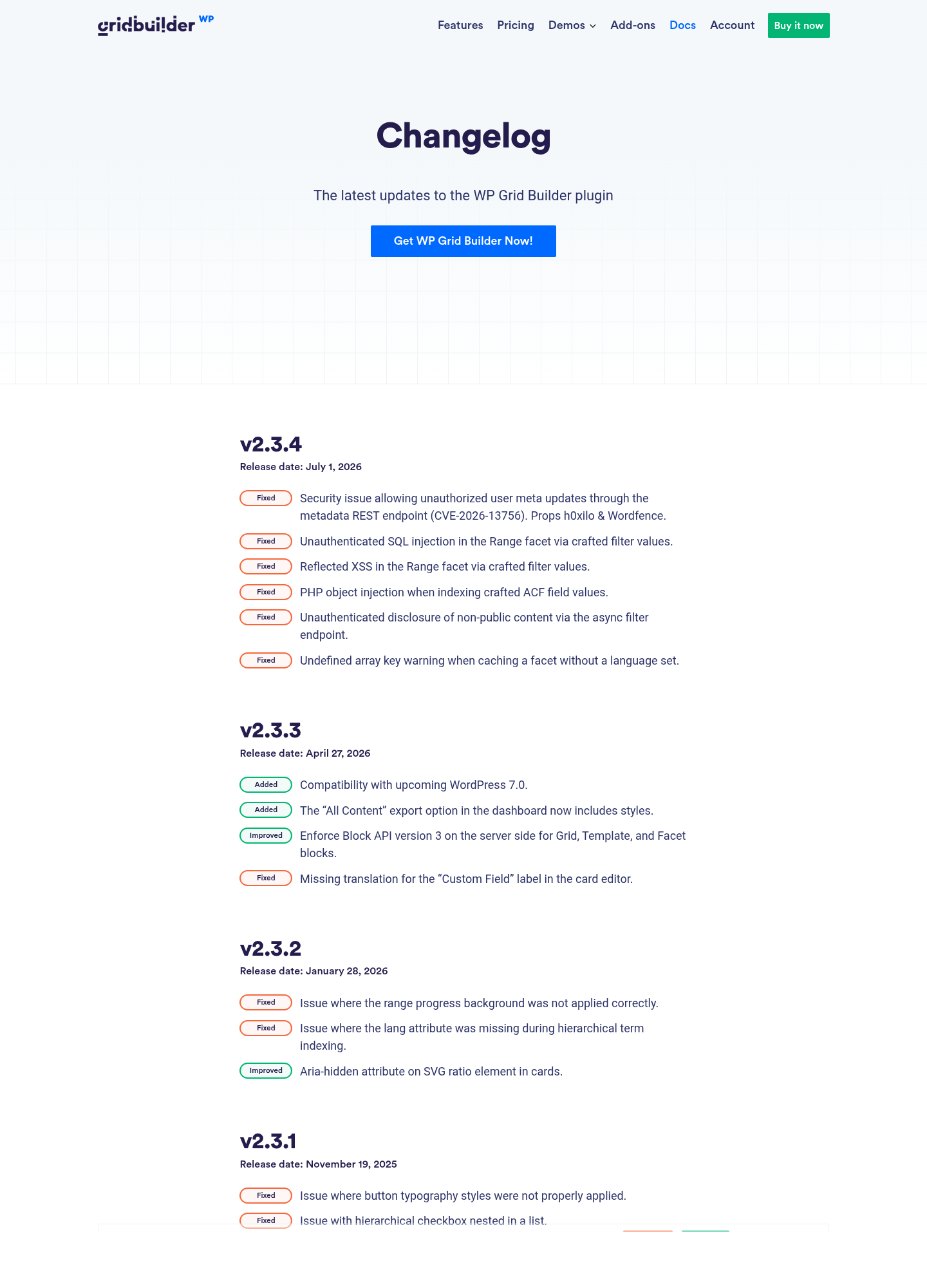 gridbuilder WP

Features Pricing Demos Add-ons Docs Account Buy it now

Changelog

The latest updates to the WP Grid Builder plugin

Get WP Grid Builder Now!

v2.3.4
Release date: July 1, 2026

Fixed Security issue allowing unauthorized user meta updates through the metadata REST endpoint (CVE-2026-13756). Props h0xilo & Wordfence.

Fixed Unauthenticated SQL injection in the Range facet via crafted filter values.

Fixed Reflected XSS in the Range facet via crafted filter values.

Fixed PHP object injection when indexing crafted ACF field values.

Fixed Unauthenticated disclosure of non-public content via the async filter endpoint.

Fixed Undefined array key warning when caching a facet without a language set.

v2.3.3
Release date: April 27, 2026

Added Compatibility with upcoming WordPress 7.0.

Added The “All Content” export option in the dashboard now includes styles.

Improved Enforce Block API version 3 on the server side for Grid, Template, and Facet blocks.

Fixed Missing translation for the “Custom Field” label in the card editor.

v2.3.2
Release date: January 28, 2026

Fixed Issue where the range progress background was not applied correctly.

Fixed Issue where the lang attribute was missing during hierarchical term indexing.

Improved Aria-hidden attribute on SVG ratio element in cards.

v2.3.1
Release date: November 19, 2025

Fixed Issue where button typography styles were not properly applied.

Fixed Issue with hierarchical checkbox nested in a list.